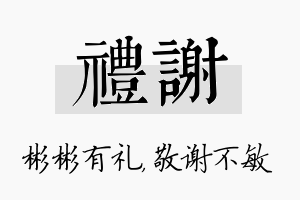 禮謝

彬彬有礼,敬谢不敏